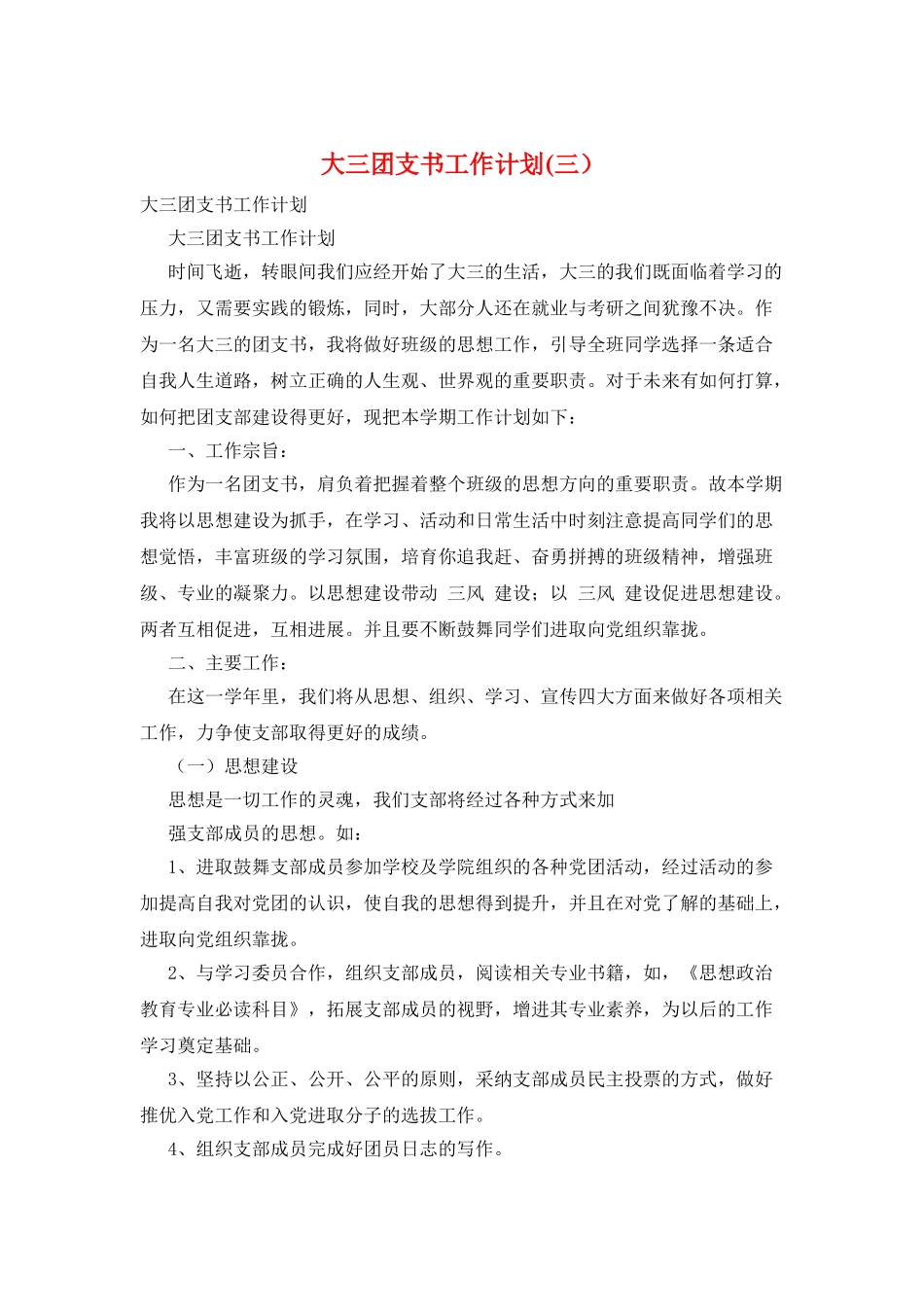 大三团支书工作计划(三)

大三团支书工作计划

大三团支书工作计划

时间飞逝，转眼间我们应经开始了大三的生活，大三的我们既面临着学习的压力，又需要实践的锻炼，同时，大部分人还在就业与考研之间犹豫不决。作为一名大三的团支书，我将做好班级的思想工作，引导全班同学选择一条适合自我人生道路，树立正确的人生观、世界观的重要职责。对于未来有如何打算，如何把团支部建设得更好，现把本学期工作计划如下：

一、工作宗旨：

作为一名团支书，肩负着把握着整个班级的思想方向的重要职责。故本学期我将以思想建设为抓手，在学习、活动和日常生活中时刻注意提高同学们的思想觉悟，丰富班级的学习氛围，培育你追我赶、奋勇拼搏的班级精神，增强班级、专业的凝聚力。以思想建设带动 三风 建设；以 三风 建设促进思想建设。两者互相促进，互相进展。并且要不断鼓舞同学们进取向党组织靠拢。

二、主要工作：

在这一学年里，我们将从思想、组织、学习、宣传四大方面来做好各项相关工作，力争使支部取得更好的成绩。

（一）思想建设

思想是一切工作的灵魂，我们支部将经过各种方式来加

强支部成员的思想。如：

1、进取鼓舞支部成员参加学校及学院组织的各种党团活动，经过活动的参加提高自我对党团的认识，使自我的思想得到提升，并且在对党了解的基础上，进取向党组织靠拢。

2、与学习委员合作，组织支部成员，阅读相关专业书籍，如，《思想政治教育专业必读科目》，拓展支部成员的视野，增进其专业素养，为以后的工作学习奠定基础。

3、坚持以公正、公开、公平的原则，采纳支部成员民主投票的方式，做好推优入党工作和入党进取分子的选拔工作。

4、组织支部成员完成好团员日志的写作。